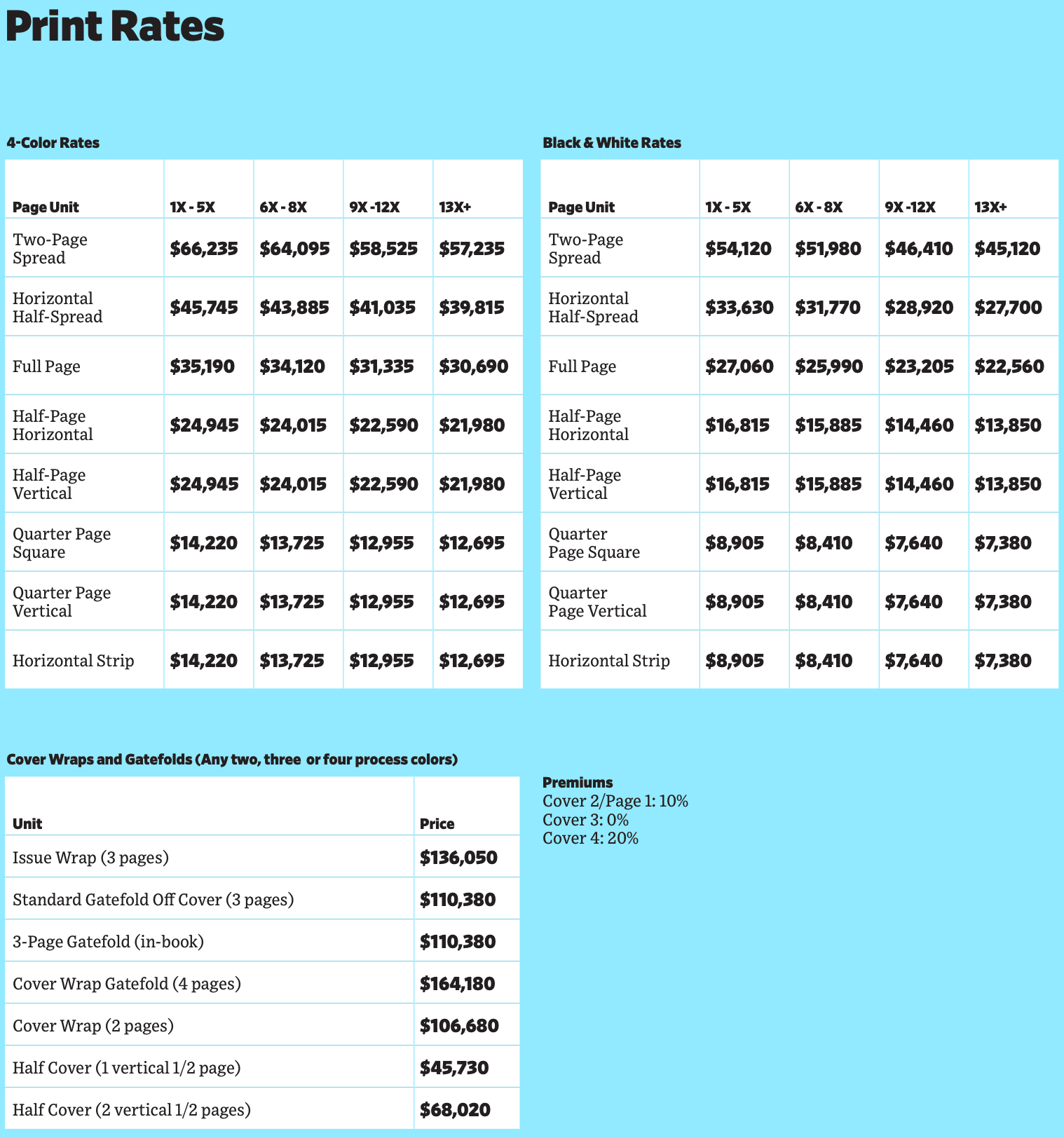 Print Rates

4-Color Rates

| Page Unit | 1X - 5X | 6X - 8X | 9X -12X | 13X+ |
|---|---|---|---|---|
| Two-Page Spread | \$66,235 | \$64,095 | \$58,525 | \$57,235 |
| Horizontal Half-Spread | \$45,745 | \$43,885 | \$41,035 | \$39,815 |
| Full Page | \$35,190 | \$34,120 | \$31,335 | \$30,690 |
| Half-Page Horizontal | \$24,945 | \$24,015 | \$22,590 | \$21,980 |
| Half-Page Vertical | \$24,945 | \$24,015 | \$22,590 | \$21,980 |
| Quarter Page Square | \$14,220 | \$13,725 | \$12,955 | \$12,695 |
| Quarter Page Vertical | \$14,220 | \$13,725 | \$12,955 | \$12,695 |
| Horizontal Strip | \$14,220 | \$13,725 | \$12,955 | \$12,695 |

Black & White Rates

| Page Unit | 1X - 5X | 6X - 8X | 9X -12X | 13X+ |
|---|---|---|---|---|
| Two-Page Spread | \$54,120 | \$51,980 | \$46,410 | \$45,120 |
| Horizontal Half-Spread | \$33,630 | \$31,770 | \$28,920 | \$27,700 |
| Full Page | \$27,060 | \$25,990 | \$23,205 | \$22,560 |
| Half-Page Horizontal | \$16,815 | \$15,885 | \$14,460 | \$13,850 |
| Half-Page Vertical | \$16,815 | \$15,885 | \$14,460 | \$13,850 |
| Quarter Page Square | \$8,905 | \$8,410 | \$7,640 | \$7,380 |
| Quarter Page Vertical | \$8,905 | \$8,410 | \$7,640 | \$7,380 |
| Horizontal Strip | \$8,905 | \$8,410 | \$7,640 | \$7,380 |

Cover Wraps and Gatefolds (Any two, three or four process colors)

| Unit | Price |
|---|---|
| Issue Wrap (3 pages) | \$136,050 |
| Standard Gatefold Off Cover (3 pages) | \$110,380 |
| 3-Page Gatefold (in-book) | \$110,380 |
| Cover Wrap Gatefold (4 pages) | \$164,180 |
| Cover Wrap (2 pages) | \$106,680 |
| Half Cover (1 vertical 1/2 page) | \$45,730 |
| Half Cover (2 vertical 1/2 pages) | \$68,020 |

Premiums
Cover 2/Page 1: 10%
Cover 3: 0%
Cover 4: 20%